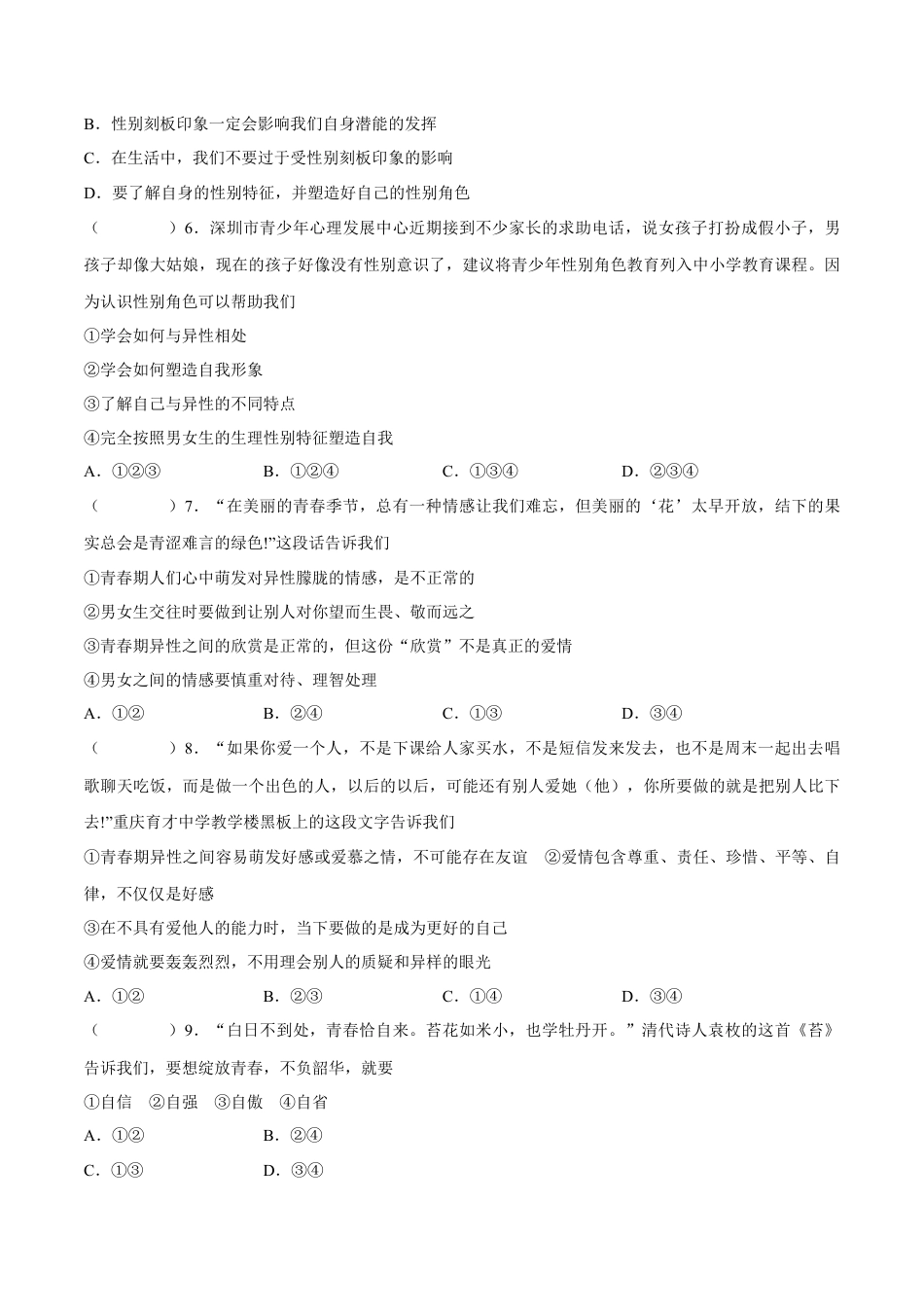 B．性别刻板印象一定会影响我们自身潜能的发挥

C．在生活中，我们不要过于受性别刻板印象的影响

D．要了解自身的性别特征，并塑造好自己的性别角色

（　　）6．深圳市青少年心理发展中心近期接到不少家长的求助电话，说女孩子打扮成假小子，男孩子却像大姑娘，现在的孩子好像没有性别意识了，建议将青少年性别角色教育列入中小学教育课程。因为认识性别角色可以帮助我们

①学会如何与异性相处

②学会如何塑造自我形象

③了解自己与异性的不同特点

④完全按照男女生的生理性别特征塑造自我

A．①②③　　B．①②④　　C．①③④　　D．②③④

（　　）7．“在美丽的青春季节，总有一种情感让我们难忘，但美丽的‘花’太早开放，结下的果实总会是青涩难言的绿色!”这段话告诉我们

①青春期人们心中萌发对异性朦胧的情感，是不正常的

②男女生交往时要做到让别人对你望而生畏、敬而远之

③青春期异性之间的欣赏是正常的，但这份“欣赏”不是真正的爱情

④男女之间的情感要慎重对待、理智处理

A．①②　　B．②④　　C．①③　　D．③④

（　　）8．“如果你爱一个人，不是下课给人家买水，不是短信发来发去，也不是周末一起出去唱歌聊天吃饭，而是做一个出色的人，以后的以后，可能还有别人爱她（他），你所要做的就是把别人比下去!”重庆育才中学教学楼黑板上的这段文字告诉我们

①青春期异性之间容易萌发好感或爱慕之情，不可能存在友谊　②爱情包含尊重、责任、珍惜、平等、自律，不仅仅是好感

③在不具有爱他人的能力时，当下要做的是成为更好的自己

④爱情就要轰轰烈烈，不用理会别人的质疑和异样的眼光

A．①②　　B．②③　　C．①④　　D．③④

（　　）9．“白日不到处，青春恰自来。苔花如米小，也学牡丹开。”清代诗人袁枚的这首《苔》告诉我们，要想绽放青春，不负韶华，就要

①自信　②自强　③自傲　④自省

A．①②　　B．②④

C．①③　　D．③④